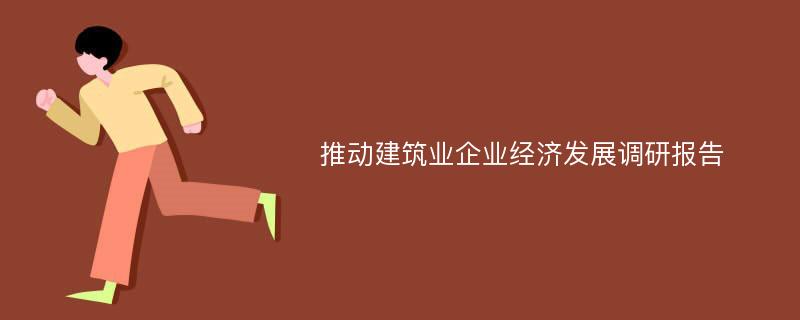 推动建筑业企业经济发展调研报告